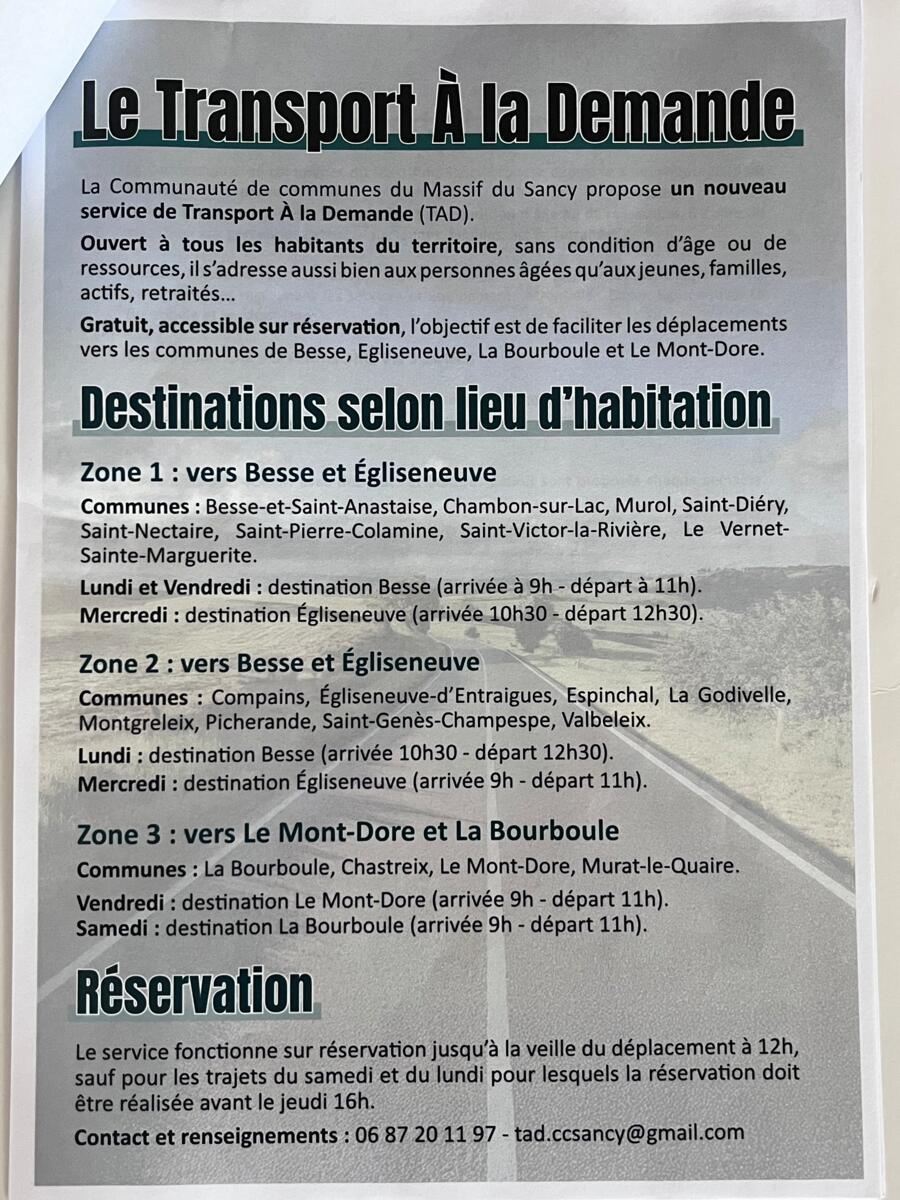 Le Transport À la Demande

La Communauté de communes du Massif du Sancy propose un nouveau service de Transport À la Demande (TAD).

Ouvert à tous les habitants du territoire, sans condition d'âge ou de ressources, il s'adresse aussi bien aux personnes âgées qu'aux jeunes, familles, actifs, retraités...

Gratuit, accessible sur réservation, l'objectif est de faciliter les déplacements vers les communes de Besse, Egliseneuve, La Bourboule et Le Mont-Dore.

Destinations selon lieu d'habitation

Zone 1 : vers Besse et Égliseneuve

Communes : Besse-et-Saint-Anastaise, Chambon-sur-Lac, Murol, Saint-Diéry, Saint-Nectaire, Saint-Pierre-Colamine, Saint-Victor-la-Rivière, Le Vernet-Sainte-Marguerite.

Lundi et Vendredi : destination Besse (arrivée à 9h - départ à 11h).
Mercredi : destination Égliseneuve (arrivée 10h30 - départ 12h30).

Zone 2 : vers Besse et Égliseneuve

Communes : Compains, Égliseneuve-d'Entraigues, Espinchal, La Godivelle, Montgreleix, Picherande, Saint-Genès-Champespe, Valbeleix.

Lundi : destination Besse (arrivée 10h30 - départ 12h30).
Mercredi : destination Égliseneuve (arrivée 9h - départ 11h).

Zone 3 : vers Le Mont-Dore et La Bourboule

Communes : La Bourboule, Chastreix, Le Mont-Dore, Murat-le-Quaire.

Vendredi : destination Le Mont-Dore (arrivée 9h - départ 11h).
Samedi : destination La Bourboule (arrivée 9h - départ 11h).

Réservation

Le service fonctionne sur réservation jusqu'à la veille du déplacement à 12h, sauf pour les trajets du samedi et du lundi pour lesquels la réservation doit être réalisée avant le jeudi 16h.

Contact et renseignements : 06 87 20 11 97 - tad.ccsancy@gmail.com